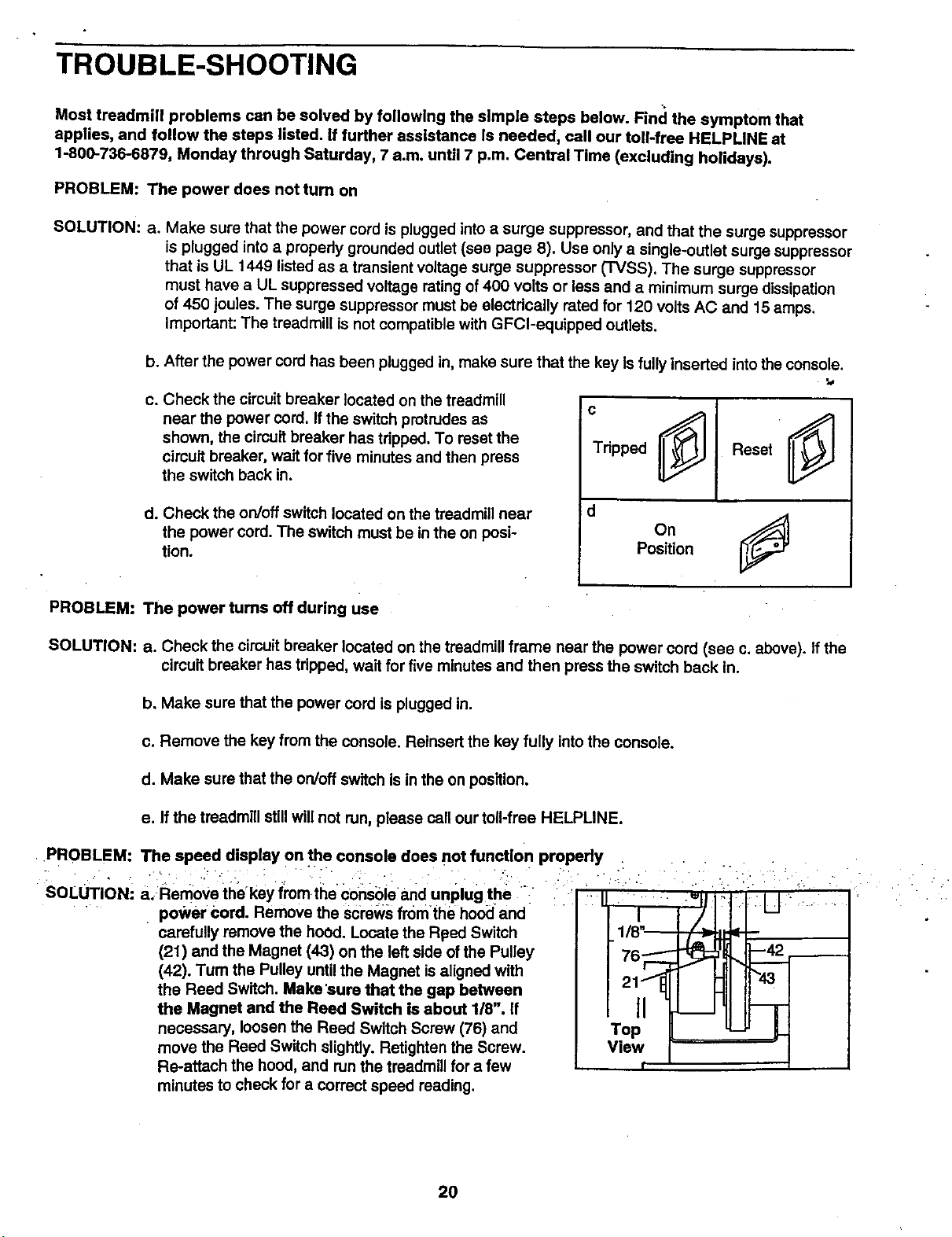 TROUBLE-SHOOTING

Most treadmill problems can be solved by following the simple steps below. Find the symptom that applies, and follow the steps listed. If further assistance is needed, call our toll-free HELPLINE at 1-800-736-6879, Monday through Saturday, 7 a.m. until 7 p.m. Central Time (excluding holidays).

PROBLEM: The power does not turn on

SOLUTION: a. Make sure that the power cord is plugged into a surge suppressor, and that the surge suppressor is plugged into a properly grounded outlet (see page 8). Use only a single-outlet surge suppressor that is UL 1449 listed as a transient voltage surge suppressor (TVSS). The surge suppressor must have a UL suppressed voltage rating of 400 volts or less and a minimum surge dissipation of 450 joules. The surge suppressor must be electrically rated for 120 volts AC and 15 amps. Important: The treadmill is not compatible with GFCI-equipped outlets.

b. After the power cord has been plugged in, make sure that the key is fully inserted into the console.

c. Check the circuit breaker located on the treadmill near the power cord. If the switch protrudes as shown, the circuit breaker has tripped. To reset the circuit breaker, wait for five minutes and then press the switch back in.

d. Check the on/off switch located on the treadmill near the power cord. The switch must be in the on position.

c
Tripped
Reset

d
On
Position

PROBLEM: The power turns off during use

SOLUTION: a. Check the circuit breaker located on the treadmill frame near the power cord (see c. above). If the circuit breaker has tripped, wait for five minutes and then press the switch back in.

b. Make sure that the power cord is plugged in.

c. Remove the key from the console. Reinsert the key fully into the console.

d. Make sure that the on/off switch is in the on position.

e. If the treadmill still will not run, please call our toll-free HELPLINE.

PROBLEM: The speed display on the console does not function properly

SOLUTION: a. Remove the key from the console and unplug the power cord. Remove the screws from the hood and carefully remove the hood. Locate the Reed Switch (21) and the Magnet (43) on the left side of the Pulley (42). Turn the Pulley until the Magnet is aligned with the Reed Switch. Make sure that the gap between the Magnet and the Reed Switch is about 1/8". If necessary, loosen the Reed Switch Screw (76) and move the Reed Switch slightly. Retighten the Screw. Re-attach the hood, and run the treadmill for a few minutes to check for a correct speed reading.

1/8"
76
21
42
43
Top
View

20